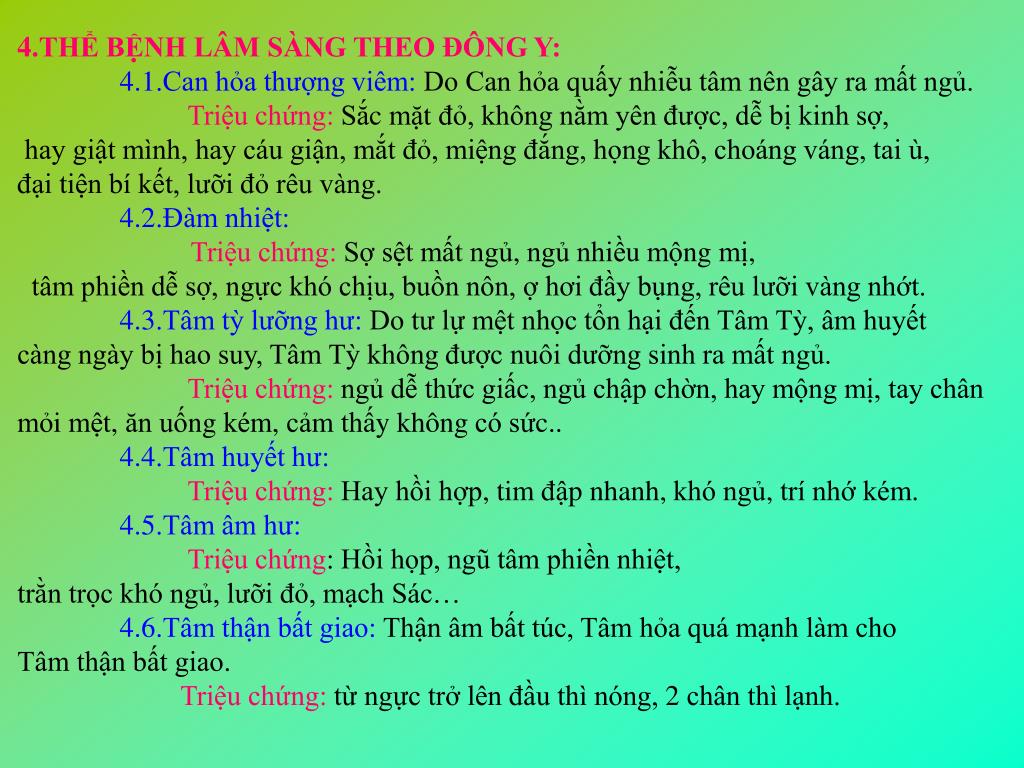 4.THỂ BỆNH LÂM SÀNG THEO ĐÔNG Y:

4.1.Can hỏa thượng viêm: Do Can hỏa quấy nhiễu tâm nên gây ra mất ngủ.

Triệu chứng: Sắc mặt đỏ, không nằm yên được, dễ bị kinh sợ, hay giật mình, hay cáu giận, mắt đỏ, miệng đắng, họng khô, choáng váng, tai ù, đại tiện bí kết, lưỡi đỏ rêu vàng.

4.2.Đàm nhiệt:

Triệu chứng: Sợ sệt mất ngủ, ngủ nhiều mộng mị, tâm phiền dễ sợ, ngực khó chịu, buồn nôn, ợ hơi đầy bụng, rêu lưỡi vàng nhớt.

4.3.Tâm tỳ lưỡng hư: Do tư lự mệt nhọc tổn hại đến Tâm Tỳ, âm huyết càng ngày bị hao suy, Tâm Tỳ không được nuôi dưỡng sinh ra mất ngủ.

Triệu chứng: ngủ dễ thức giấc, ngủ chập chờn, hay mộng mị, tay chân mỏi mệt, ăn uống kém, cảm thấy không có sức..

4.4.Tâm huyết hư:

Triệu chứng: Hay hồi hợp, tim đập nhanh, khó ngủ, trí nhớ kém.

4.5.Tâm âm hư:

Triệu chứng: Hồi họp, ngũ tâm phiền nhiệt, trằn trọc khó ngủ, lưỡi đỏ, mạch Sác…

4.6.Tâm thận bất giao: Thận âm bất túc, Tâm hỏa quá mạnh làm cho Tâm thận bất giao.

Triệu chứng: từ ngực trở lên đầu thì nóng, 2 chân thì lạnh.